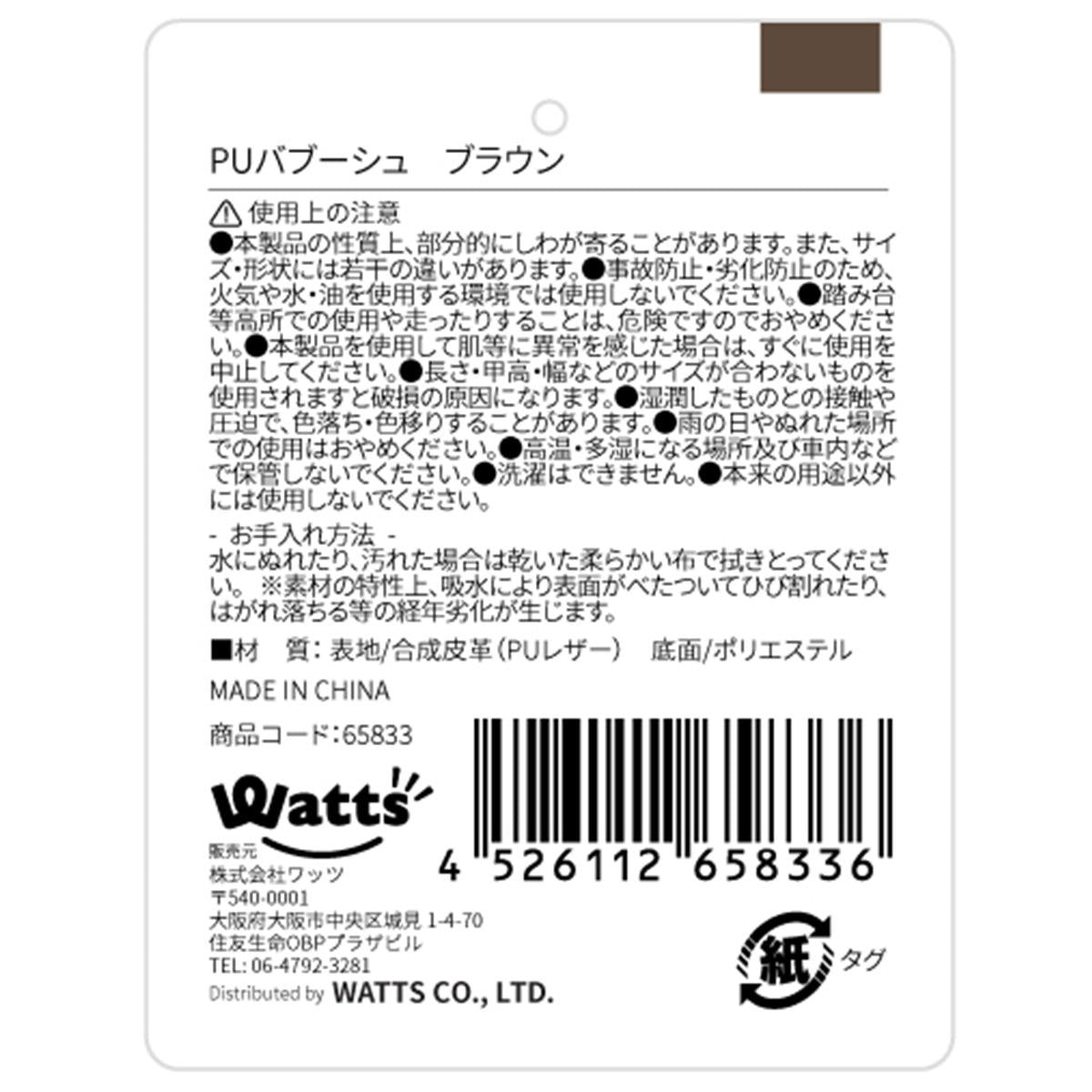 PUバブーシュ　ブラウン

⚠ 使用上の注意
●本製品の性質上、部分的にしわが寄ることがあります。また、サイズ・形状には若干の違いがあります。●事故防止・劣化防止のため、火気や水・油を使用する環境では使用しないでください。●踏み台等高所での使用や走ったりすることは、危険ですのでおやめください。●本製品を使用して肌等に異常を感じた場合は、すぐに使用を中止してください。●長さ・甲高・幅などのサイズが合わないものを使用されますと破損の原因になります。●湿潤したものとの接触や圧迫で、色落ち・色移りすることがあります。●雨の日やぬれた場所での使用はおやめください。●高温・多湿になる場所及び車内などで保管しないでください。●洗濯はできません。●本来の用途以外には使用しないでください。

- お手入れ方法 -
水にぬれたり、汚れた場合は乾いた柔らかい布で拭きとってください。 ※素材の特性上、吸水により表面がべたついてひび割れたり、はがれ落ちる等の経年劣化が生じます。

■材　質：表地/合成皮革（PUレザー）　底面/ポリエステル

MADE IN CHINA

商品コード：65833

Watts

販売元
株式会社ワッツ
〒540-0001
大阪府大阪市中央区城見 1-4-70
住友生命OBPプラザビル
TEL: 06-4792-3281
Distributed by WATTS CO., LTD.

4 526112 658336

紙 タグ